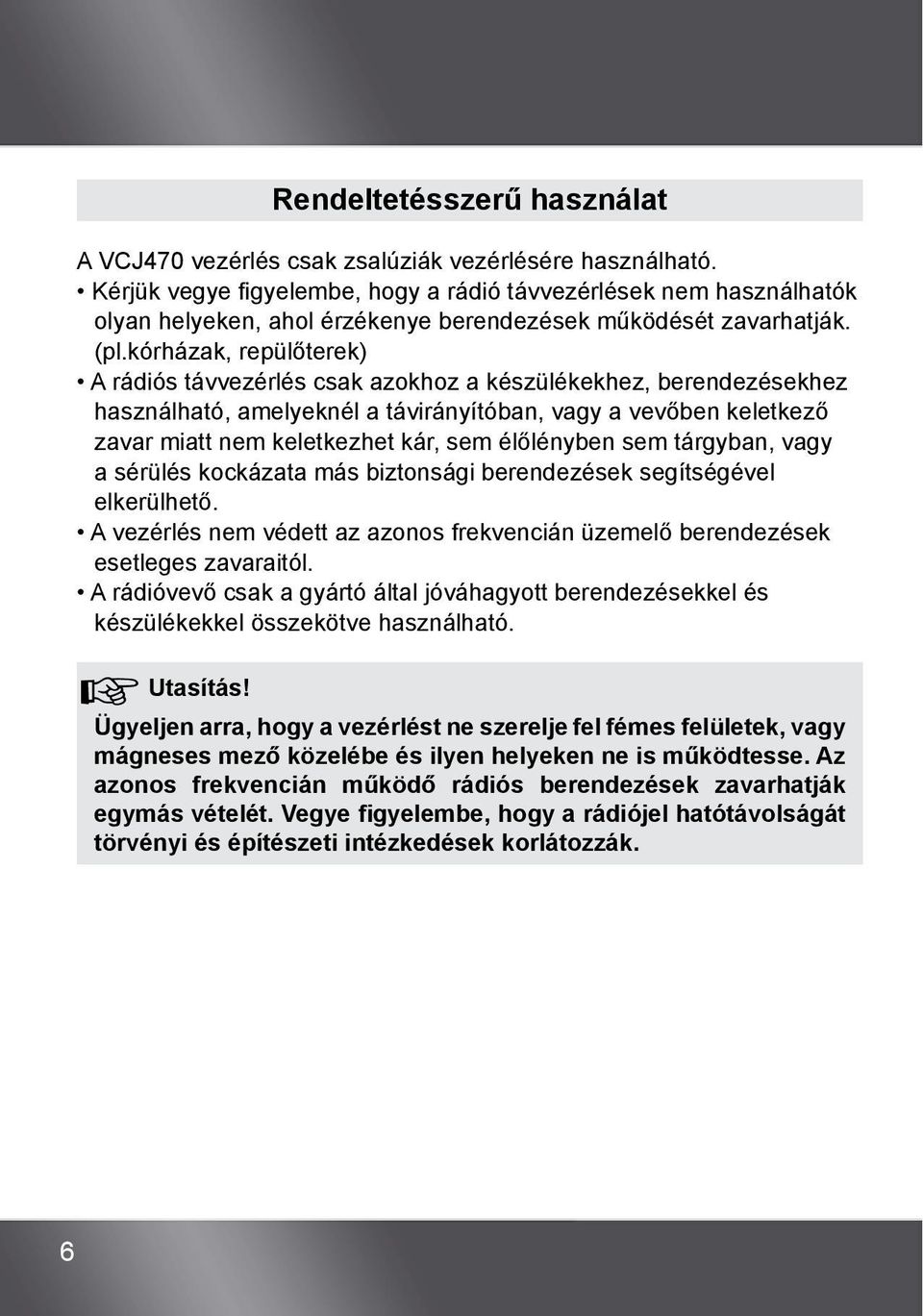 Rendeltetésszerű használat

A VCJ470 vezérlés csak zsalúziák vezérlésére használható.
• Kérjük vegye figyelembe, hogy a rádió távvezérlések nem használhatók olyan helyeken, ahol érzékenye berendezések működését zavarhatják. (pl.kórházak, repülőterek)
• A rádiós távvezérlés csak azokhoz a készülékekhez, berendezésekhez használható, amelyeknél a távirányítóban, vagy a vevőben keletkező zavar miatt nem keletkezhet kár, sem élőlényben sem tárgyban, vagy a sérülés kockázata más biztonsági berendezések segítségével elkerülhető.
• A vezérlés nem védett az azonos frekvencián üzemelő berendezések esetleges zavaraitól.
• A rádióvevő csak a gyártó által jóváhagyott berendezésekkel és készülékekkel összekötve használható.

Utasítás!
Ügyeljen arra, hogy a vezérlést ne szerelje fel fémes felületek, vagy mágneses mező közelébe és ilyen helyeken ne is működtesse. Az azonos frekvencián működő rádiós berendezések zavarhatják egymás vételét. Vegye figyelembe, hogy a rádiójel hatótávolságát törvényi és építészeti intézkedések korlátozzák.

6